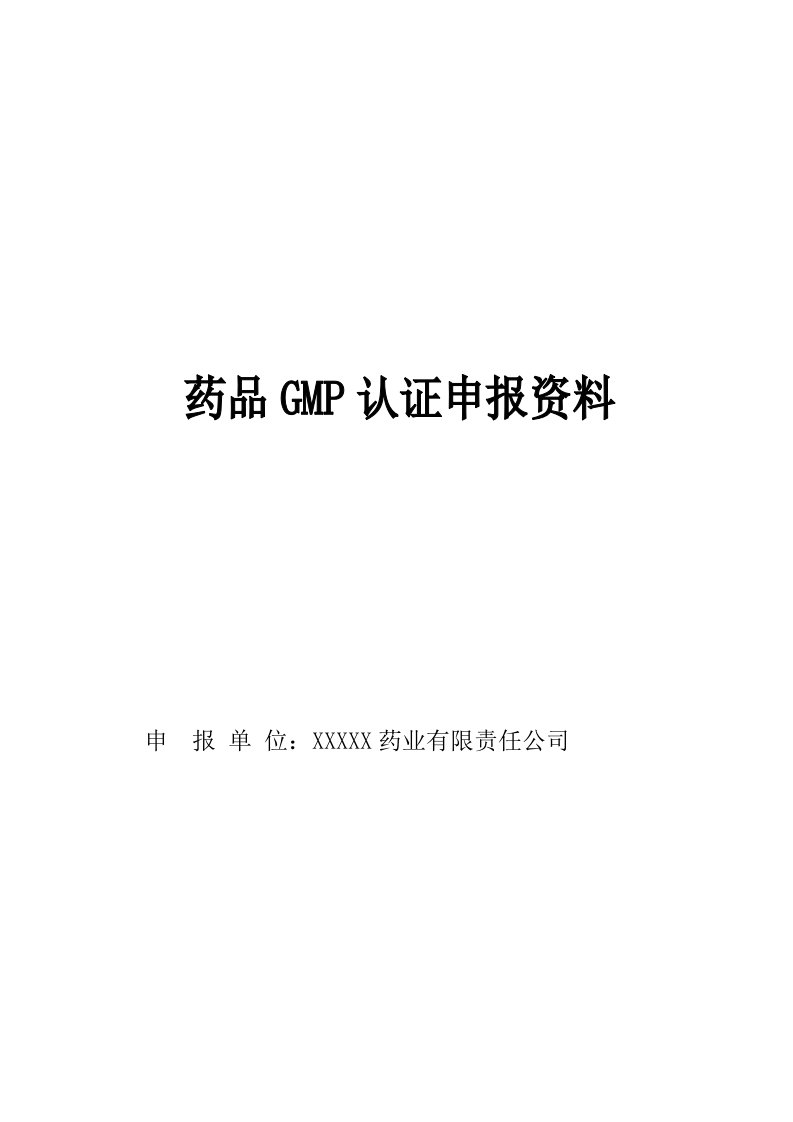 药品GMP认证申报资料

申 报 单 位：XXXXX药业有限责任公司